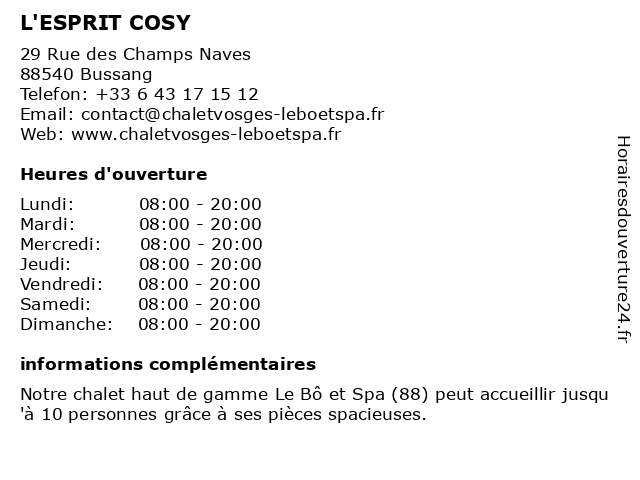 L'ESPRIT COSY

29 Rue des Champs Naves
88540 Bussang
Telefon: +33 6 43 17 15 12
Email: contact@chaletvosges-leboetspa.fr
Web: www.chaletvosges-leboetspa.fr

Heures d'ouverture

Lundi: 08:00 - 20:00
Mardi: 08:00 - 20:00
Mercredi: 08:00 - 20:00
Jeudi: 08:00 - 20:00
Vendredi: 08:00 - 20:00
Samedi: 08:00 - 20:00
Dimanche: 08:00 - 20:00

informations complémentaires

Notre chalet haut de gamme Le Bô et Spa (88) peut accueillir jusqu'à 10 personnes grâce à ses pièces spacieuses.

Horairesdouverture24.fr